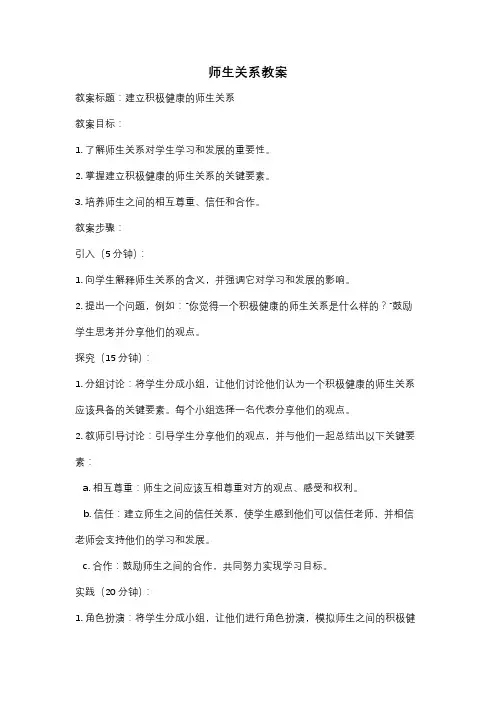 师生关系教案

教案标题：建立积极健康的师生关系

教案目标：

1. 了解师生关系对学生学习和发展的重要性。

2. 掌握建立积极健康的师生关系的关键要素。

3. 培养师生之间的相互尊重、信任和合作。

教案步骤：

引入（5 分钟）：

1. 向学生解释师生关系的含义，并强调它对学习和发展的影响。

2. 提出一个问题，例如："你觉得一个积极健康的师生关系是什么样的？"鼓励学生思考并分享他们的观点。

探究（15 分钟）：

1. 分组讨论：将学生分成小组，让他们讨论他们认为一个积极健康的师生关系应该具备的关键要素。每个小组选择一名代表分享他们的观点。

2. 教师引导讨论：引导学生分享他们的观点，并与他们一起总结出以下关键要素：

a. 相互尊重：师生之间应该互相尊重对方的观点、感受和权利。

b. 信任：建立师生之间的信任关系，使学生感到他们可以信任老师，并相信老师会支持他们的学习和发展。

c. 合作：鼓励师生之间的合作，共同努力实现学习目标。

实践（20 分钟）：

1. 角色扮演：将学生分成小组，让他们进行角色扮演，模拟师生之间的积极健